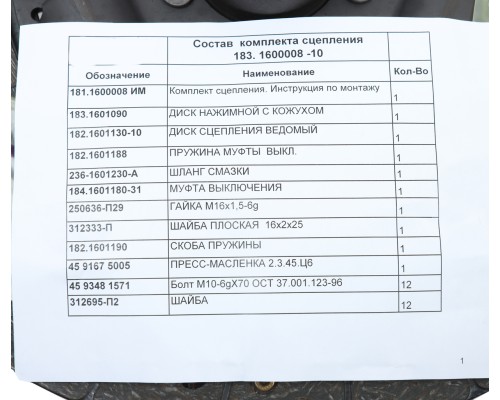 | | Состав комплекта сцепления 183. 1600008 -10 | |
|---|---|---|
| Обозначение | Наименование | Кол-Во |
| 181.1600008 ИМ | Комплект сцепления. Инструкция по монтажу | 1 |
| 183.1601090 | ДИСК НАЖИМНОЙ С КОЖУХОМ | 1 |
| 182.1601130-10 | ДИСК СЦЕПЛЕНИЯ ВЕДОМЫЙ | 1 |
| 182.1601188 | ПРУЖИНА МУФТЫ ВЫКЛ. | 1 |
| 236-1601230-А | ШЛАНГ СМАЗКИ | 1 |
| 184.1601180-31 | МУФТА ВЫКЛЮЧЕНИЯ | 1 |
| 250636-П29 | ГАЙКА М16х1,5-6g | 1 |
| 312333-П | ШАЙБА ПЛОСКАЯ 16х2х25 | 1 |
| 182.1601190 | СКОБА ПРУЖИНЫ | 1 |
| 45 9167 5005 | ПРЕСС-МАСЛЕНКА 2.3.45.Ц6 | 1 |
| 45 9348 1571 | Болт М10-6gХ70 ОСТ 37.001.123-96 | 12 |
| 312695-П2 | ШАЙБА | 12 |

1